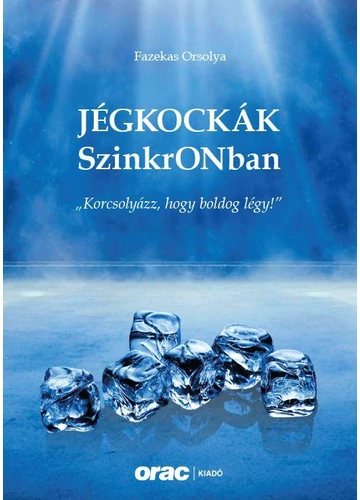 Fazekas Orsolya

JÉGKOCKÁK
SzinkrONban

„Korcsolyázz, hogy boldog légy!”

orac | KIADÓ